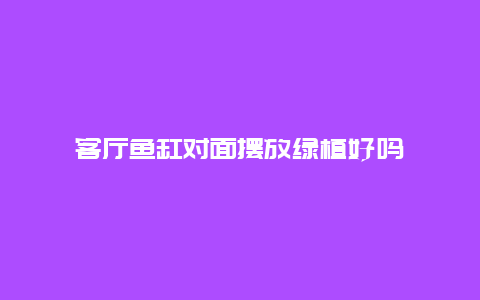 客厅鱼缸对面摆放绿植好吗